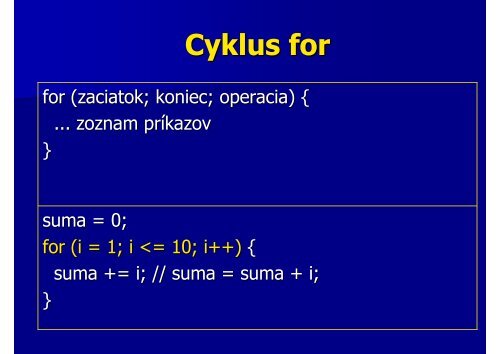 Cyklus for

for (zaciatok; koniec; operacia) {
... zoznam príkazov
}

suma = 0;
for (i = 1; i <= 10; i++) {
suma += i; // suma = suma + i;
}